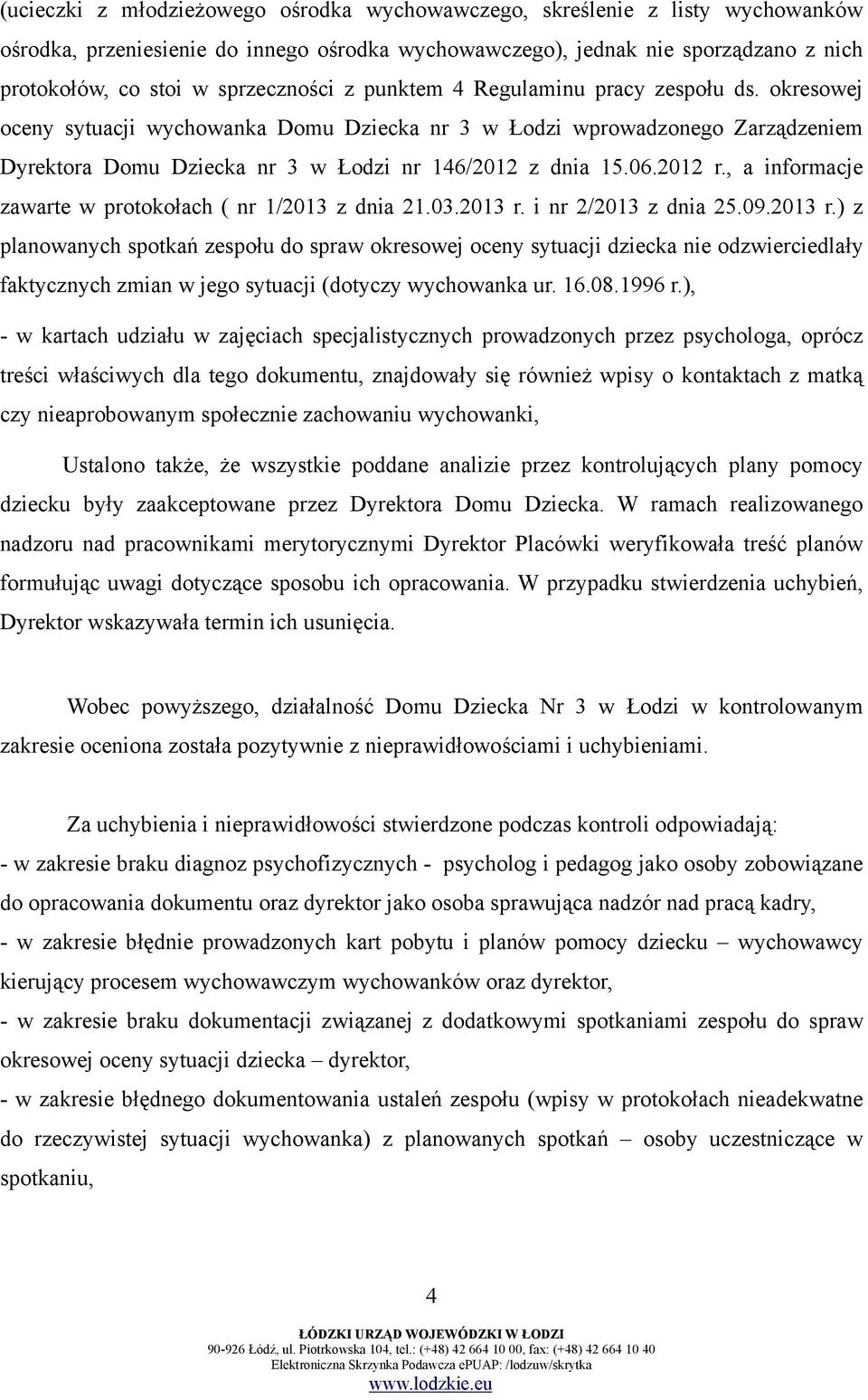 (ucieczki z młodzieżowego ośrodka wychowawczego, skreślenie z listy wychowanków ośrodka, przeniesienie do innego ośrodka wychowawczego), jednak nie sporządzano z nich protokołów, co stoi w sprzeczności z punktem 4 Regulaminu pracy zespołu ds. okresowej oceny sytuacji wychowanka Domu Dziecka nr 3 w Łodzi wprowadzonego Zarządzeniem Dyrektora Domu Dziecka nr 3 w Łodzi nr 146/2012 z dnia 15.06.2012 r., a informacje zawarte w protokołach ( nr 1/2013 z dnia 21.03.2013 r. i nr 2/2013 z dnia 25.09.2013 r.) z planowanych spotkań zespołu do spraw okresowej oceny sytuacji dziecka nie odzwierciedlały faktycznych zmian w jego sytuacji (dotyczy wychowanka ur. 16.08.1996 r.),

- w kartach udziału w zajęciach specjalistycznych prowadzonych przez psychologa, oprócz treści właściwych dla tego dokumentu, znajdowały się również wpisy o kontaktach z matką czy nieaprobowanym społecznie zachowaniu wychowanki,

Ustalono także, że wszystkie poddane analizie przez kontrolujących plany pomocy dziecku były zaakceptowane przez Dyrektora Domu Dziecka. W ramach realizowanego nadzoru nad pracownikami merytorycznymi Dyrektor Placówki weryfikowała treść planów formułując uwagi dotyczące sposobu ich opracowania. W przypadku stwierdzenia uchybień, Dyrektor wskazywała termin ich usunięcia.

Wobec powyższego, działalność Domu Dziecka Nr 3 w Łodzi w kontrolowanym zakresie oceniona została pozytywnie z nieprawidłowościami i uchybieniami.

Za uchybienia i nieprawidłowości stwierdzone podczas kontroli odpowiadają:
- w zakresie braku diagnoz psychofizycznych - psycholog i pedagog jako osoby zobowiązane do opracowania dokumentu oraz dyrektor jako osoba sprawująca nadzór nad pracą kadry,
- w zakresie błędnie prowadzonych kart pobytu i planów pomocy dziecku – wychowawcy kierujący procesem wychowawczym wychowanków oraz dyrektor,
- w zakresie braku dokumentacji związanej z dodatkowymi spotkaniami zespołu do spraw okresowej oceny sytuacji dziecka – dyrektor,
- w zakresie błędnego dokumentowania ustaleń zespołu (wpisy w protokołach nieadekwatne do rzeczywistej sytuacji wychowanka) z planowanych spotkań – osoby uczestniczące w spotkaniu,

4

ŁÓDZKI URZĄD WOJEWÓDZKI W ŁODZI
90-926 Łódź, ul. Piotrkowska 104, tel.: (+48) 42 664 10 00, fax: (+48) 42 664 10 40
Elektroniczna Skrzynka Podawcza ePUAP: /lodzuw/skrytka
www.lodzkie.eu